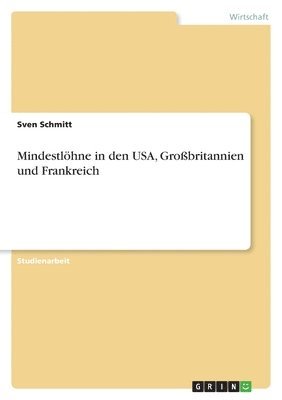 Wirtschaft

Sven Schmitt

Mindestlöhne in den USA, Großbritannien und Frankreich

Studienarbeit

GRIN